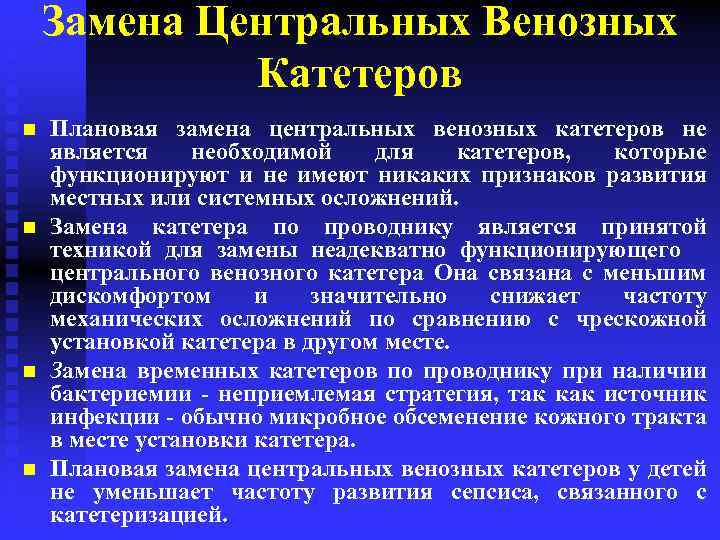 Замена Центральных Венозных Катетеров

• Плановая замена центральных венозных катетеров не является необходимой для катетеров, которые функционируют и не имеют никаких признаков развития местных или системных осложнений.
• Замена катетера по проводнику является принятой техникой для замены неадекватно функционирующего центрального венозного катетера Она связана с меньшим дискомфортом и значительно снижает частоту механических осложнений по сравнению с чрескожной установкой катетера в другом месте.
• Замена временных катетеров по проводнику при наличии бактериемии - неприемлемая стратегия, так как источник инфекции - обычно микробное обсеменение кожного тракта в месте установки катетера.
• Плановая замена центральных венозных катетеров у детей не уменьшает частоту развития сепсиса, связанного с катетеризацией.